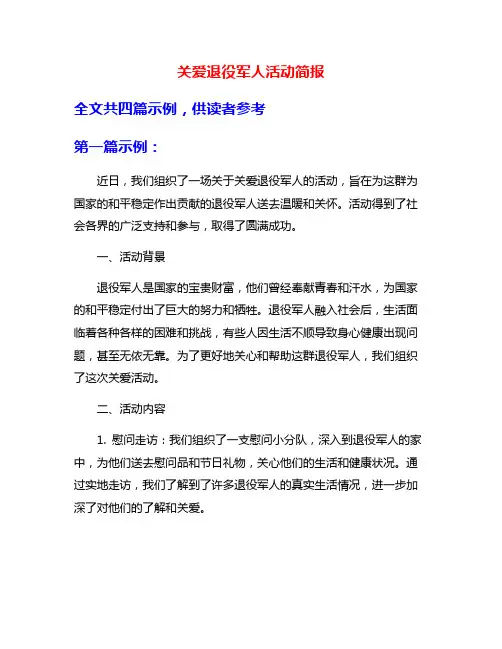 关爱退役军人活动简报

全文共四篇示例，供读者参考

第一篇示例：

近日，我们组织了一场关于关爱退役军人的活动，旨在为这群为国家的和平稳定作出贡献的退役军人送去温暖和关怀。活动得到了社会各界的广泛支持和参与，取得了圆满成功。

一、活动背景

退役军人是国家的宝贵财富，他们曾经奉献青春和汗水，为国家的和平稳定付出了巨大的努力和牺牲。退役军人融入社会后，生活面临着各种各样的困难和挑战，有些人因生活不顺导致身心健康出现问题，甚至无依无靠。为了更好地关心和帮助这群退役军人，我们组织了这次关爱活动。

二、活动内容

1. 慰问走访：我们组织了一支慰问小分队，深入到退役军人的家中，为他们送去慰问品和节日礼物，关心他们的生活和健康状况。通过实地走访，我们了解到了许多退役军人的真实生活情况，进一步加深了对他们的了解和关爱。